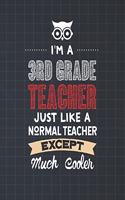 I'M A
3RD GRADE
TEACHER
JUST LIKE A
NORMAL TEACHER
EXCEPT
Much Cooler